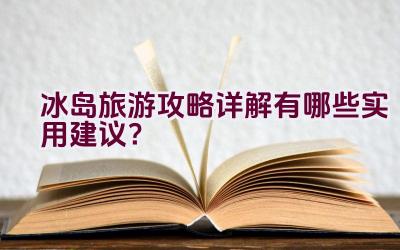 冰岛旅游攻略详解有哪些实用建议？